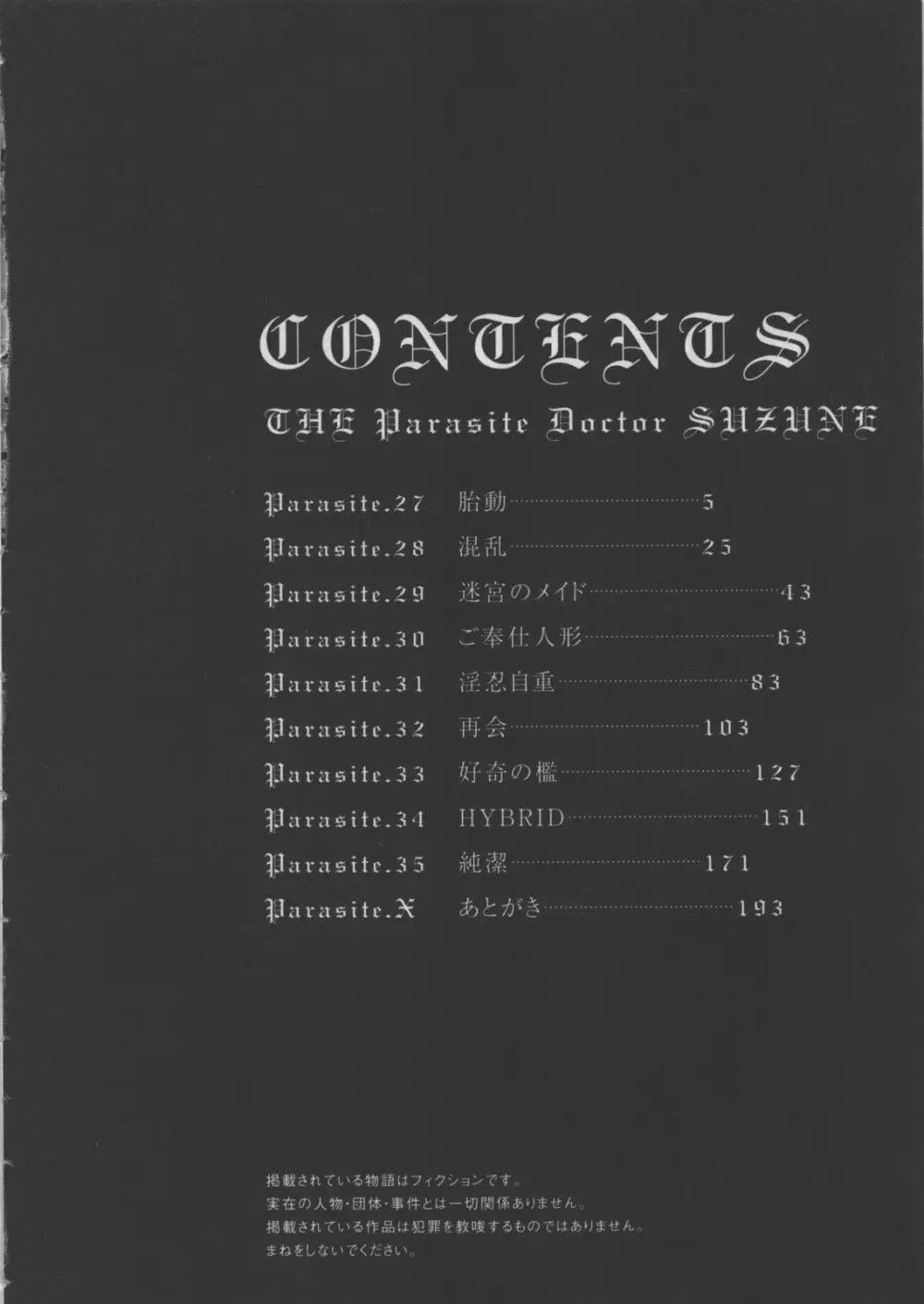 CONTENTS

THE Parasite Doctor SUZUNE

Parasite.27 胎動 5
Parasite.28 混乱 25
Parasite.29 迷宮のメイド 43
Parasite.30 ご奉仕人形 63
Parasite.31 淫忍自重 83
Parasite.32 再会 103
Parasite.33 好奇の檻 127
Parasite.34 HYBRID 151
Parasite.35 純潔 171
Parasite.X あとがき 193

掲載されている物語はフィクションです。
実在の人物・団体・事件とは一切関係ありません。
掲載されている作品は犯罪を教唆するものではありません。
まねをしないでください。